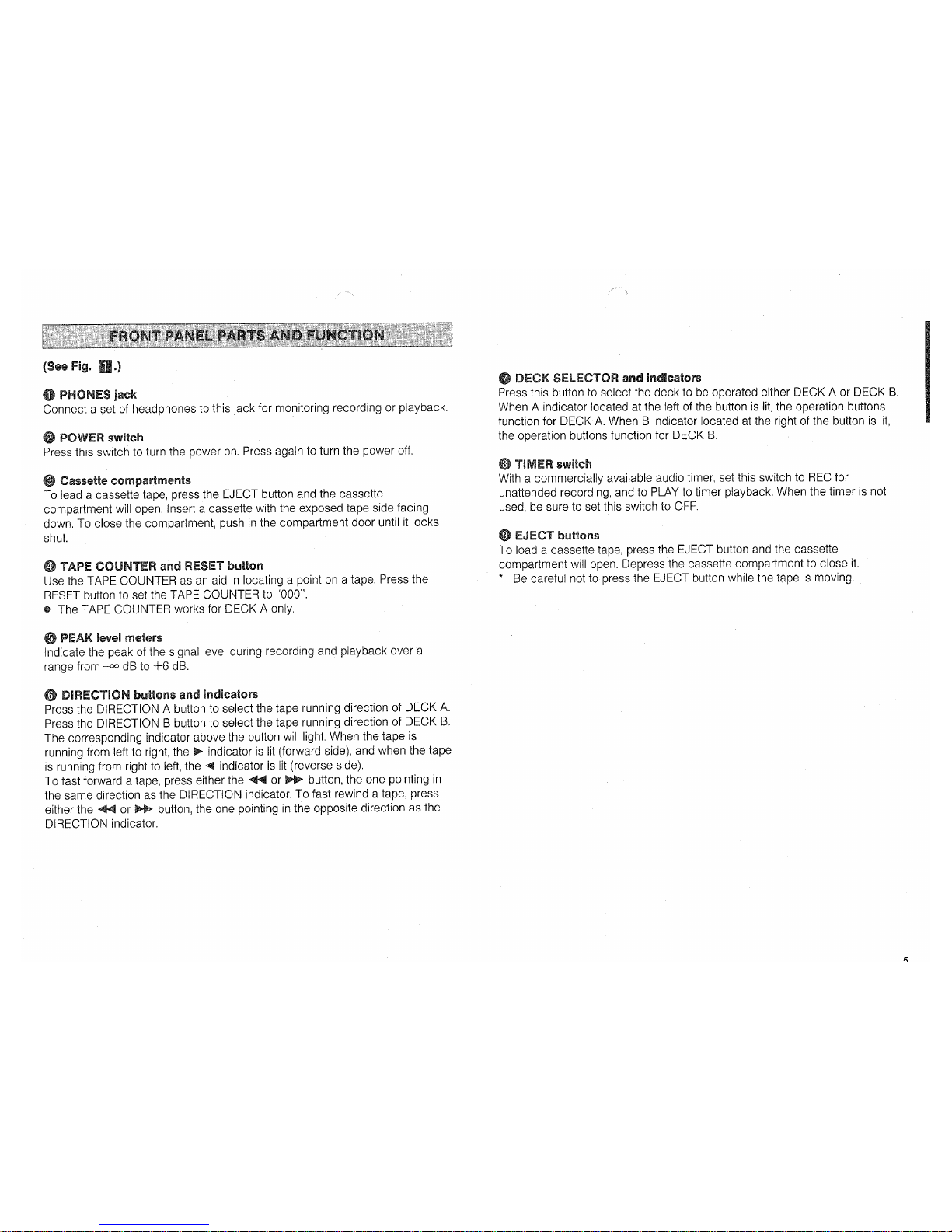 FRONT PANEL PARTS AND FUNCTION

(See Fig. 1.)

❶ PHONES jack
Connect a set of headphones to this jack for monitoring recording or playback.

❷ POWER switch
Press this switch to turn the power on. Press again to turn the power off.

❸ Cassette compartments
To lead a cassette tape, press the EJECT button and the cassette compartment will open. Insert a cassette with the exposed tape side facing down. To close the compartment, push in the compartment door until it locks shut.

❹ TAPE COUNTER and RESET button
Use the TAPE COUNTER as an aid in locating a point on a tape. Press the RESET button to set the TAPE COUNTER to "000".
● The TAPE COUNTER works for DECK A only.

❺ PEAK level meters
Indicate the peak of the signal level during recording and playback over a range from $-\infty$ dB to +6 dB.

❻ DIRECTION buttons and indicators
Press the DIRECTION A button to select the tape running direction of DECK A. Press the DIRECTION B button to select the tape running direction of DECK B. The corresponding indicator above the button will light. When the tape is running from left to right, the ▶ indicator is lit (forward side), and when the tape is running from right to left, the ◀ indicator is lit (reverse side).
To fast forward a tape, press either the ◀◀ or ▶▶ button, the one pointing in the same direction as the DIRECTION indicator. To fast rewind a tape, press either the ◀◀ or ▶▶ button, the one pointing in the opposite direction as the DIRECTION indicator.

❼ DECK SELECTOR and indicators
Press this button to select the deck to be operated either DECK A or DECK B. When A indicator located at the left of the button is lit, the operation buttons function for DECK A. When B indicator located at the right of the button is lit, the operation buttons function for DECK B.

❽ TIMER switch
With a commercially available audio timer, set this switch to REC for unattended recording, and to PLAY to timer playback. When the timer is not used, be sure to set this switch to OFF.

❾ EJECT buttons
To load a cassette tape, press the EJECT button and the cassette compartment will open. Depress the cassette compartment to close it.
* Be careful not to press the EJECT button while the tape is moving.

5